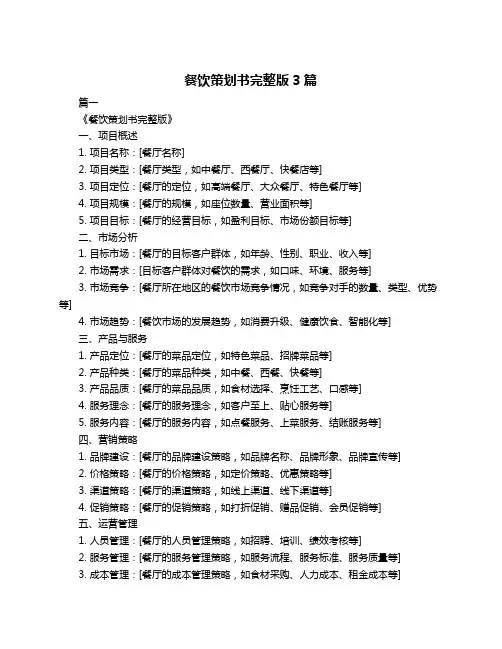 餐饮策划书完整版 3 篇

篇一

《餐饮策划书完整版》

一、项目概述

1. 项目名称：[餐厅名称]

2. 项目类型：[餐厅类型，如中餐厅、西餐厅、快餐店等]

3. 项目定位：[餐厅的定位，如高端餐厅、大众餐厅、特色餐厅等]

4. 项目规模：[餐厅的规模，如座位数量、营业面积等]

5. 项目目标：[餐厅的经营目标，如盈利目标、市场份额目标等]

二、市场分析

1. 目标市场：[餐厅的目标客户群体，如年龄、性别、职业、收入等]

2. 市场需求：[目标客户群体对餐饮的需求，如口味、环境、服务等]

3. 市场竞争：[餐厅所在地区的餐饮市场竞争情况，如竞争对手的数量、类型、优势等]

4. 市场趋势：[餐饮市场的发展趋势，如消费升级、健康饮食、智能化等]

三、产品与服务

1. 产品定位：[餐厅的菜品定位，如特色菜品、招牌菜品等]

2. 产品种类：[餐厅的菜品种类，如中餐、西餐、快餐等]

3. 产品品质：[餐厅的菜品品质，如食材选择、烹饪工艺、口感等]

4. 服务理念：[餐厅的服务理念，如客户至上、贴心服务等]

5. 服务内容：[餐厅的服务内容，如点餐服务、上菜服务、结账服务等]

四、营销策略

1. 品牌建设：[餐厅的品牌建设策略，如品牌名称、品牌形象、品牌宣传等]

2. 价格策略：[餐厅的价格策略，如定价策略、优惠策略等]

3. 渠道策略：[餐厅的渠道策略，如线上渠道、线下渠道等]

4. 促销策略：[餐厅的促销策略，如打折促销、赠品促销、会员促销等]

五、运营管理

1. 人员管理：[餐厅的人员管理策略，如招聘、培训、绩效考核等]

2. 服务管理：[餐厅的服务管理策略，如服务流程、服务标准、服务质量等]

3. 成本管理：[餐厅的成本管理策略，如食材采购、人力成本、租金成本等]